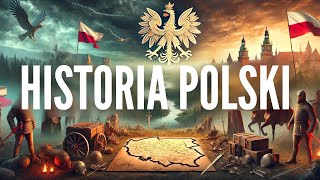 HISTORIA POLSKI